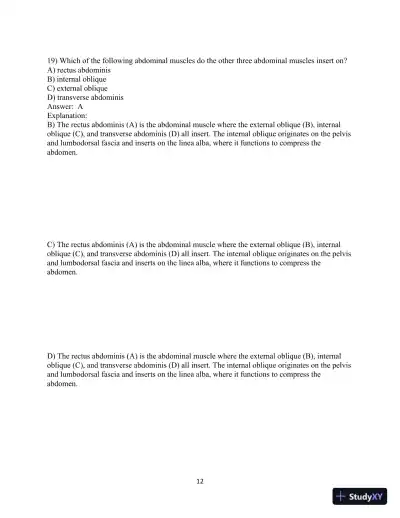 19) Which of the following abdominal muscles do the other three abdominal muscles insert on?
A) rectus abdominis
B) internal oblique
C) external oblique
D) transverse abdominis
Answer: A
Explanation:
B) The rectus abdominis (A) is the abdominal muscle where the external oblique (B), internal oblique (C), and transverse abdominis (D) all insert. The internal oblique originates on the pelvis and lumbodorsal fascia and inserts on the linea alba, where it functions to compress the abdomen.

C) The rectus abdominis (A) is the abdominal muscle where the external oblique (B), internal oblique (C), and transverse abdominis (D) all insert. The internal oblique originates on the pelvis and lumbodorsal fascia and inserts on the linea alba, where it functions to compress the abdomen.

D) The rectus abdominis (A) is the abdominal muscle where the external oblique (B), internal oblique (C), and transverse abdominis (D) all insert. The internal oblique originates on the pelvis and lumbodorsal fascia and inserts on the linea alba, where it functions to compress the abdomen.

12

StudyXY